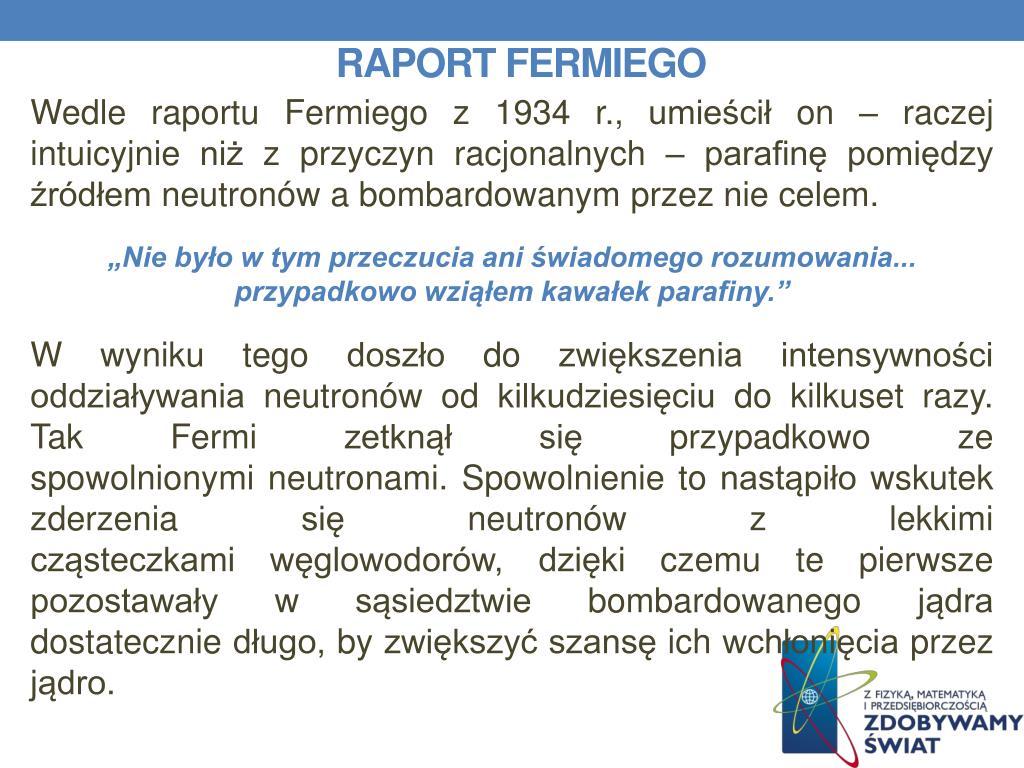 RAPORT FERMIEGO

Wedle raportu Fermiego z 1934 r., umieścił on – raczej intuicyjnie niż z przyczyn racjonalnych – parafinę pomiędzy źródłem neutronów a bombardowanym przez nie celem.

„Nie było w tym przeczucia ani świadomego rozumowania... przypadkowo wziąłem kawałek parafiny.”

W wyniku tego doszło do zwiększenia intensywności oddziaływania neutronów od kilkudziesięciu do kilkuset razy. Tak Fermi zetknął się przypadkowo ze spowolnionymi neutronami. Spowolnienie to nastąpiło wskutek zderzenia się neutronów z lekkimi cząsteczkami węglowodorów, dzięki czemu te pierwsze pozostawały w sąsiedztwie bombardowanego jądra dostatecznie długo, by zwiększyć szansę ich wchłonięcia przez jądro.

Z FIZYKĄ, MATEMATYKĄ I PRZEDSIĘBIORCZOŚCIĄ
ZDOBYWAMY ŚWIAT